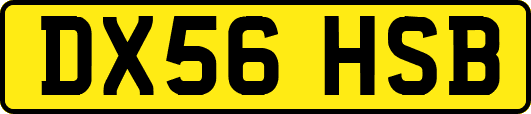 DX56 HSB